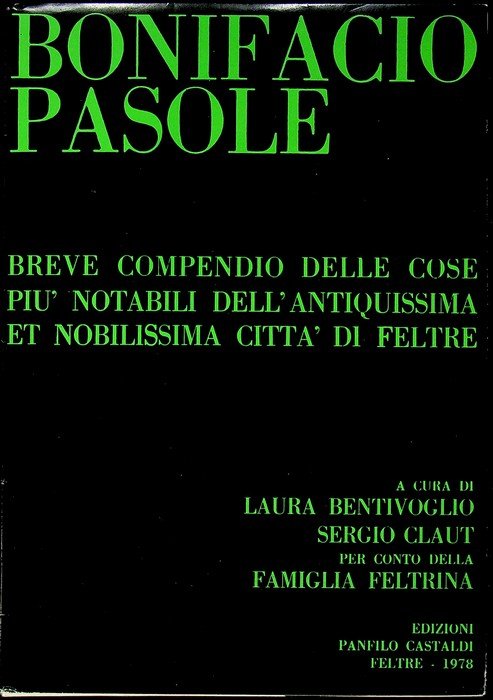 BONIFACIO
PASOLE

BREVE COMPENDIO DELLE COSE
PIU' NOTABILI DELL'ANTIQUISSIMA
ET NOBILISSIMA CITTA' DI FELTRE

A CURA DI
LAURA BENTIVOGLIO
SERGIO CLAUT
PER CONTO DELLA
FAMIGLIA FELTRINA

EDIZIONI
PANFILO CASTALDI
FELTRE - 1978